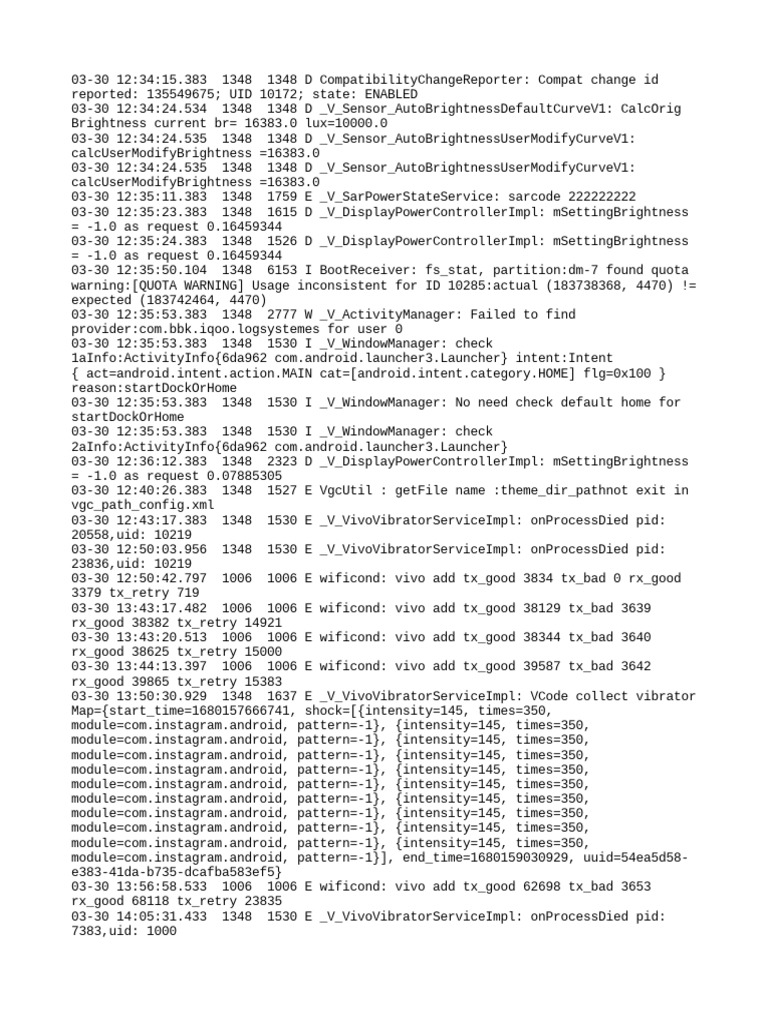 03-30 12:34:15.383  1348  1348 D CompatibilityChangeReporter: Compat change id reported: 135549675; UID 10172; state: ENABLED
03-30 12:34:24.534  1348  1348 D _V_Sensor_AutoBrightnessDefaultCurveV1: CalcOrig Brightness current br= 16383.0 lux=10000.0
03-30 12:34:24.535  1348  1348 D _V_Sensor_AutoBrightnessUserModifyCurveV1: calcUserModifyBrightness =16383.0
03-30 12:34:24.535  1348  1348 D _V_Sensor_AutoBrightnessUserModifyCurveV1: calcUserModifyBrightness =16383.0
03-30 12:35:11.383  1348  1759 E _V_SarPowerStateService: sarcode 222222222
03-30 12:35:23.383  1348  1615 D _V_DisplayPowerControllerImpl: mSettingBrightness = -1.0 as request 0.16459344
03-30 12:35:24.383  1348  1526 D _V_DisplayPowerControllerImpl: mSettingBrightness = -1.0 as request 0.16459344
03-30 12:35:50.104  1348  6153 I BootReceiver: fs_stat, partition:dm-7 found quota warning:[QUOTA WARNING] Usage inconsistent for ID 10285:actual (183738368, 4470) != expected (183742464, 4470)
03-30 12:35:53.383  1348  2777 W _V_ActivityManager: Failed to find provider:com.bbk.iqoo.logsystemes for user 0
03-30 12:35:53.383  1348  1530 I _V_WindowManager: check 1aInfo:ActivityInfo{6da962 com.android.launcher3.Launcher} intent:Intent { act=android.intent.action.MAIN cat=[android.intent.category.HOME] flg=0x100 } reason:startDockOrHome
03-30 12:35:53.383  1348  1530 I _V_WindowManager: No need check default home for startDockOrHome
03-30 12:35:53.383  1348  1530 I _V_WindowManager: check 2aInfo:ActivityInfo{6da962 com.android.launcher3.Launcher}
03-30 12:36:12.383  1348  2323 D _V_DisplayPowerControllerImpl: mSettingBrightness = -1.0 as request 0.07885305
03-30 12:40:26.383  1348  1527 E VgcUtil : getFile name :theme_dir_pathnot exit in vgc_path_config.xml
03-30 12:43:17.383  1348  1530 E _V_VivoVibratorServiceImpl: onProcessDied pid: 20558,uid: 10219
03-30 12:50:03.956  1348  1530 E _V_VivoVibratorServiceImpl: onProcessDied pid: 23836,uid: 10219
03-30 12:50:42.797  1006  1006 E wificond: vivo add tx_good 3834 tx_bad 0 rx_good 3379 tx_retry 719
03-30 13:43:17.482  1006  1006 E wificond: vivo add tx_good 38129 tx_bad 3639 rx_good 38382 tx_retry 14921
03-30 13:43:20.513  1006  1006 E wificond: vivo add tx_good 38344 tx_bad 3640 rx_good 38625 tx_retry 15000
03-30 13:44:13.397  1006  1006 E wificond: vivo add tx_good 39587 tx_bad 3642 rx_good 39865 tx_retry 15383
03-30 13:50:30.929  1348  1637 E _V_VivoVibratorServiceImpl: VCode collect vibrator Map={start_time=1680157666741, shock=[{intensity=145, times=350, module=com.instagram.android, pattern=-1}, {intensity=145, times=350, module=com.instagram.android, pattern=-1}, {intensity=145, times=350, module=com.instagram.android, pattern=-1}, {intensity=145, times=350, module=com.instagram.android, pattern=-1}, {intensity=145, times=350, module=com.instagram.android, pattern=-1}, {intensity=145, times=350, module=com.instagram.android, pattern=-1}, {intensity=145, times=350, module=com.instagram.android, pattern=-1}, {intensity=145, times=350, module=com.instagram.android, pattern=-1}, {intensity=145, times=350, module=com.instagram.android, pattern=-1}, {intensity=145, times=350, module=com.instagram.android, pattern=-1}], end_time=1680159030929, uuid=54ea5d58-e383-41da-b735-dcafba583ef5}
03-30 13:56:58.533  1006  1006 E wificond: vivo add tx_good 62698 tx_bad 3653 rx_good 68118 tx_retry 23835
03-30 14:05:31.433  1348  1530 E _V_VivoVibratorServiceImpl: onProcessDied pid: 7383,uid: 1000